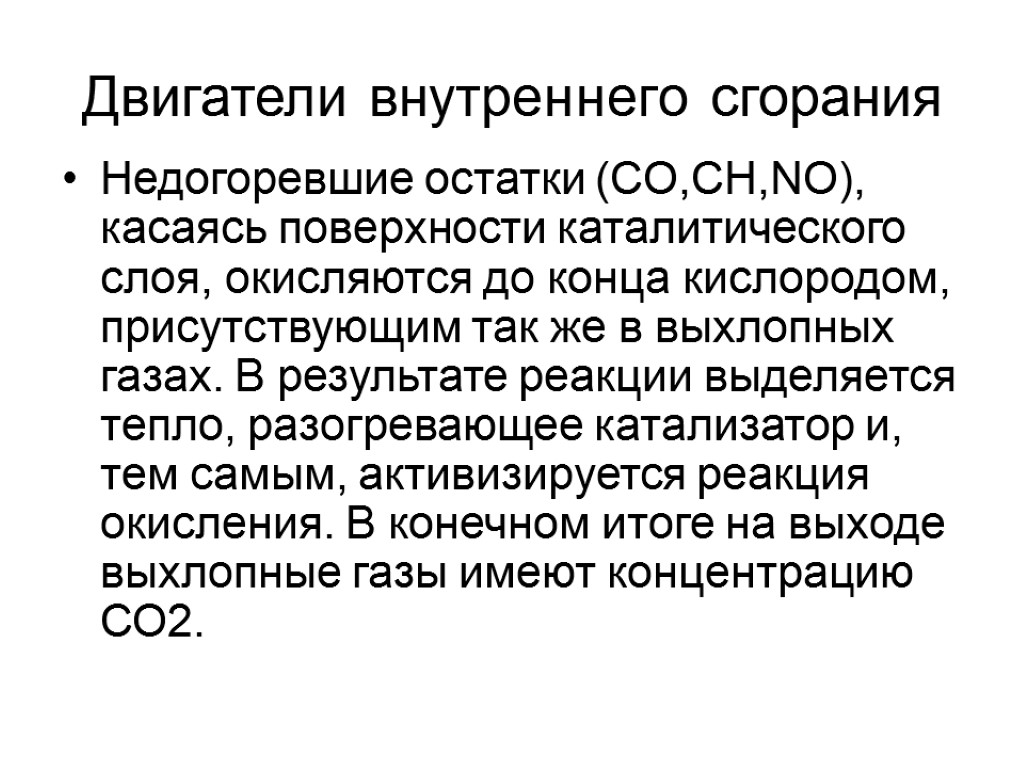 Двигатели внутреннего сгорания

• Недогоревшие остатки (CO,CH,NO), касаясь поверхности каталитического слоя, окисляются до конца кислородом, присутствующим так же в выхлопных газах. В результате реакции выделяется тепло, разогревающее катализатор и, тем самым, активизируется реакция окисления. В конечном итоге на выходе выхлопные газы имеют концентрацию CO2.